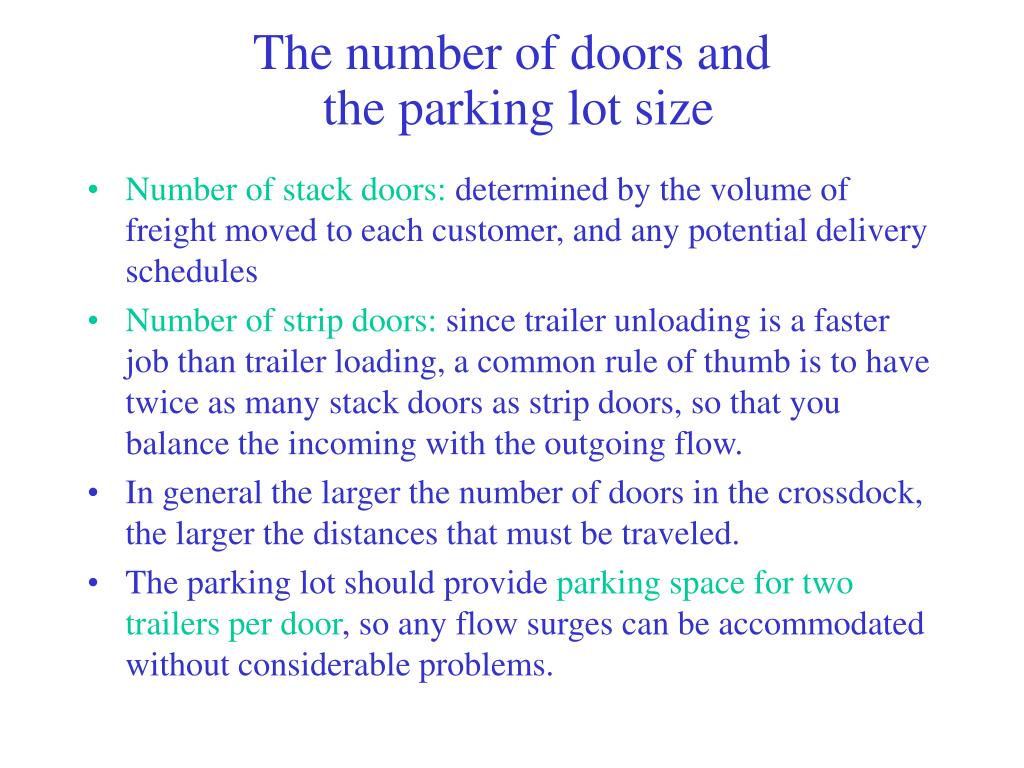 The number of doors and the parking lot size

• Number of stack doors: determined by the volume of freight moved to each customer, and any potential delivery schedules
• Number of strip doors: since trailer unloading is a faster job than trailer loading, a common rule of thumb is to have twice as many stack doors as strip doors, so that you balance the incoming with the outgoing flow.
• In general the larger the number of doors in the crossdock, the larger the distances that must be traveled.
• The parking lot should provide parking space for two trailers per door, so any flow surges can be accommodated without considerable problems.